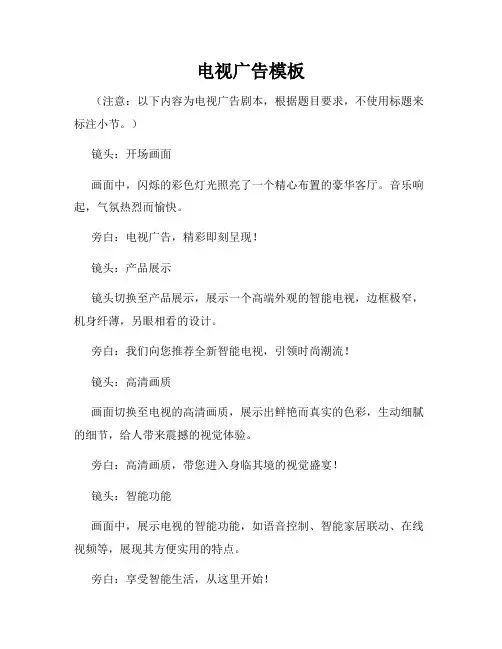 电视广告模板

（注意：以下内容为电视广告剧本，根据题目要求，不使用标题来标注小节。）

镜头：开场画面

画面中，闪烁的彩色灯光照亮了一个精心布置的豪华客厅。音乐响起，气氛热烈而愉快。

旁白：电视广告，精彩即刻呈现！

镜头：产品展示

镜头切换至产品展示，展示一个高端外观的智能电视，边框极窄，机身纤薄，另眼相看的设计。

旁白：我们向您推荐全新智能电视，引领时尚潮流！

镜头：高清画质

画面切换至电视的高清画质，展示出鲜艳而真实的色彩，生动细腻的细节，给人带来震撼的视觉体验。

旁白：高清画质，带您进入身临其境的视觉盛宴！

镜头：智能功能

画面中，展示电视的智能功能，如语音控制、智能家居联动、在线视频等，展现其方便实用的特点。

旁白：享受智能生活，从这里开始！